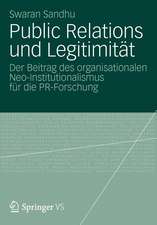 Swaran Sandhu

Public Relations und Legitimität

Der Beitrag des organisationalen Neo-Institutionalismus für die PR-Forschung

Springer VS